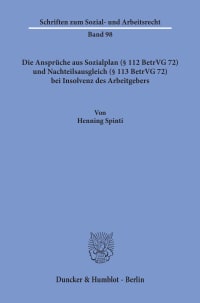 Schriften zum Sozial- und Arbeitsrecht

Band 98

Die Ansprüche aus Sozialplan (§ 112 BetrVG 72) und Nachteilsausgleich (§ 113 BetrVG 72) bei Insolvenz des Arbeitgebers

Von
Henning Spinti

Duncker & Humblot · Berlin